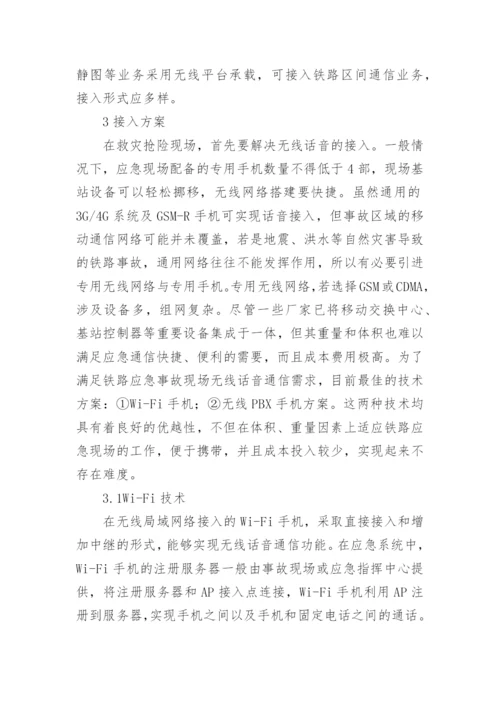 静图等业务采用无线平台承载，可接入铁路区间通信业务，接入形式应多样。

3 接入方案

在救灾抢险现场，首先要解决无线话音的接入。一般情况下，应急现场配备的专用手机数量不得低于 4 部，现场基站设备可以轻松挪移，无线网络搭建要快捷。虽然通用的 3G/4G 系统及 GSM-R 手机可实现话音接入，但事故区域的移动通信网络可能并未覆盖，若是地震、洪水等自然灾害导致的铁路事故，通用网络往往不能发挥作用，所以有必要引进专用无线网络与专用手机。专用无线网络，若选择 GSM 或 CDMA，涉及设备多，组网复杂。尽管一些厂家已将移动交换中心、基站控制器等重要设备集成于一体，但其重量和体积也难以满足应急通信快捷、便利的需要，而且成本费用极高。为了满足铁路应急事故现场无线话音通信需求，目前最佳的技术方案：①Wi-Fi 手机；②无线 PBX 手机方案。这两种技术均具有着良好的优越性，不但在体积、重量因素上适应铁路应急现场的工作，便于携带，并且成本投入较少，实现起来不存在难度。

3.1Wi-Fi 技术

在无线局域网络接入的 Wi-Fi 手机，采取直接接入和增加中继的形式，能够实现无线话音通信功能。在应急系统中，Wi-Fi 手机的注册服务器一般由事故现场或应急指挥中心提供，将注册服务器和 AP 接入点连接，Wi-Fi 手机利用 AP 注册到服务器,实现手机之间以及手机和固定电话之间的通话。